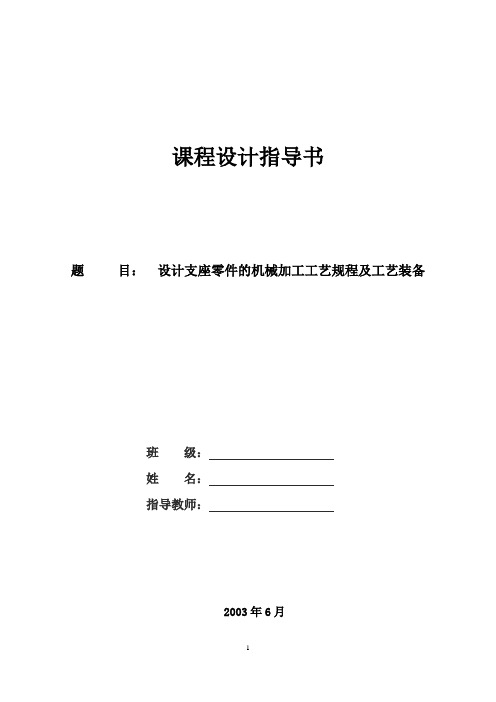 课程设计指导书

题　　目：　设计支座零件的机械加工工艺规程及工艺装备

班　　级：

姓　　名：

指导教师：

2003 年 6 月

1